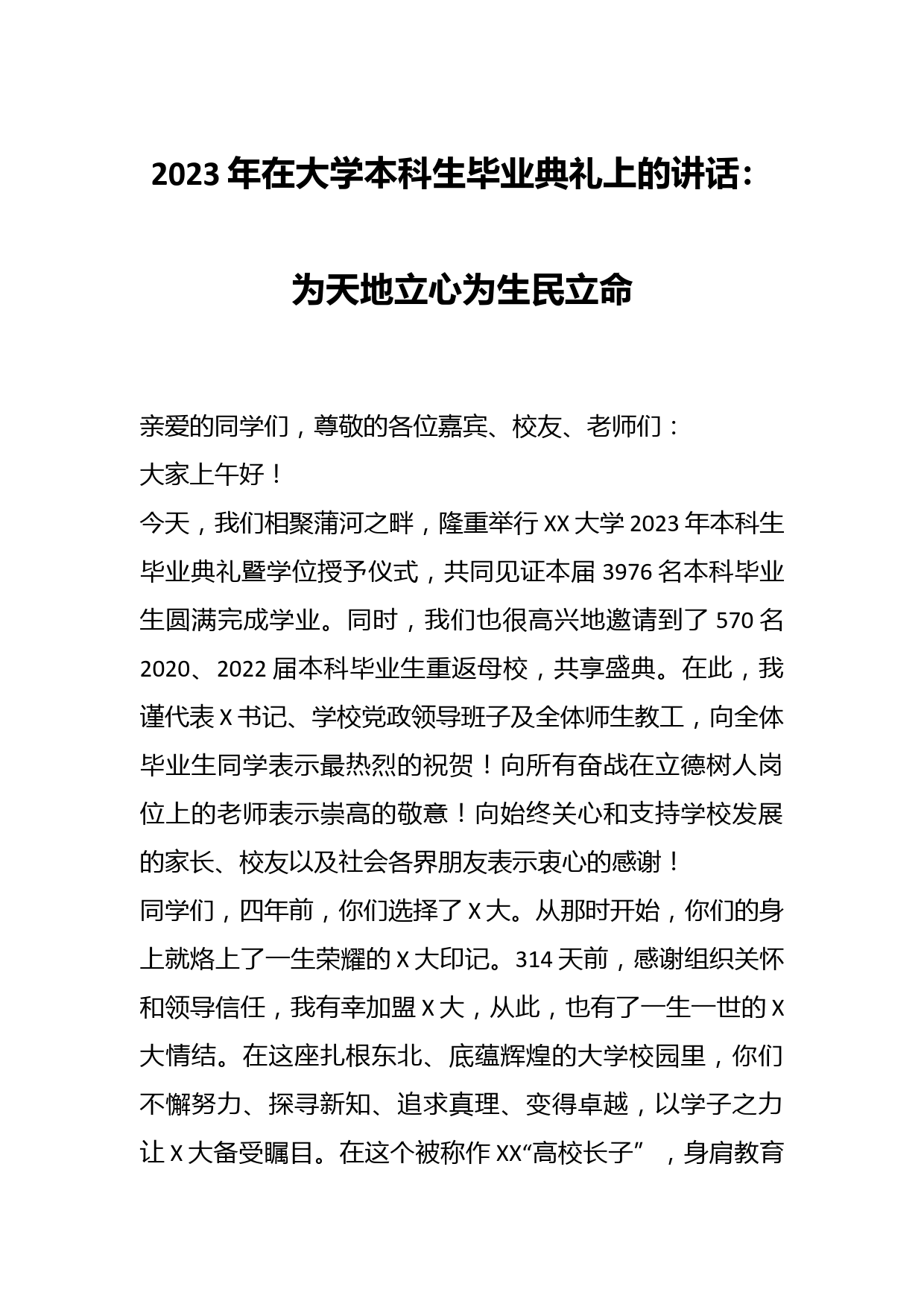 2023 年在大学本科生毕业典礼上的讲话：

为天地立心为生民立命

亲爱的同学们，尊敬的各位嘉宾、校友、老师们：

大家上午好！

今天，我们相聚蒲河之畔，隆重举行 XX 大学 2023 年本科生毕业典礼暨学位授予仪式，共同见证本届 3976 名本科毕业生圆满完成学业。同时，我们也很高兴地邀请到了 570 名 2020、2022 届本科毕业生重返母校，共享盛典。在此，我谨代表 X 书记、学校党政领导班子及全体师生教工，向全体毕业生同学表示最热烈的祝贺！向所有奋战在立德树人岗位上的老师表示崇高的敬意！向始终关心和支持学校发展的家长、校友以及社会各界朋友表示衷心的感谢！

同学们，四年前，你们选择了 X 大。从那时开始，你们的身上就烙上了一生荣耀的 X 大印记。314 天前，感谢组织关怀和领导信任，我有幸加盟 X 大，从此，也有了一生一世的 X 大情结。在这座扎根东北、底蕴辉煌的大学校园里，你们不懈努力、探寻新知、追求真理、变得卓越，以学子之力让 X 大备受瞩目。在这个被称作 XX“高校长子”，身肩教育